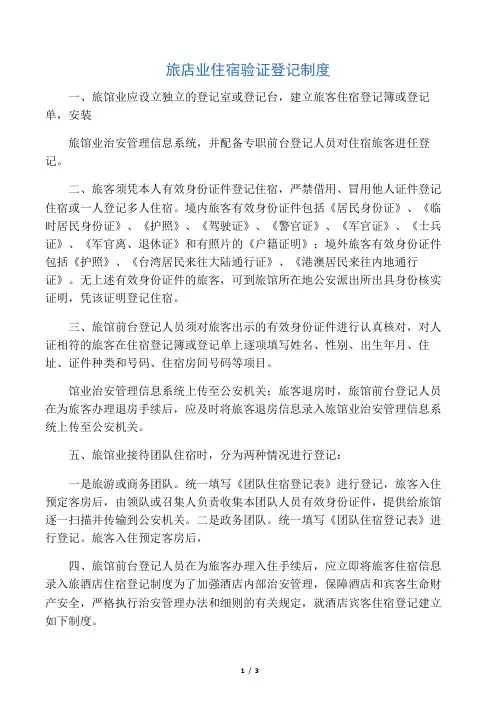 旅店业住宿验证登记制度

一、旅馆业应设立独立的登记室或登记台，建立旅客住宿登记簿或登记单，安装

旅馆业治安管理信息系统，并配备专职前台登记人员对住宿旅客进任登记。

二、旅客须凭本人有效身份证件登记住宿，严禁借用、冒用他人证件登记住宿或一人登记多人住宿。境内旅客有效身份证件包括《居民身份证》、《临时居民身份证》、《护照》、《驾驶证》、《警官证》、《军官证》、《士兵证》、《军官离、退休证》和有照片的《户籍证明》；境外旅客有效身份证件包括《护照》、《台湾居民来往大陆通行证》、《港澳居民来往内地通行证》。无上述有效身份证件的旅客，可到旅馆所在地公安派出所出具身份核实证明，凭该证明登记住宿。

三、旅馆前台登记人员须对旅客出示的有效身份证件进行认真核对，对人证相符的旅客在住宿登记簿或登记单上逐项填写姓名、性别、出生年月、住址、证件种类和号码、住宿房间号码等项目。

馆业治安管理信息系统上传至公安机关；旅客退房时，旅馆前台登记人员在为旅客办理退房手续后，应及时将旅客退房信息录入旅馆业治安管理信息系统上传至公安机关。

五、旅馆业接待团队住宿时，分为两种情况进行登记：

一是旅游或商务团队。统一填写《团队住宿登记表》进行登记，旅客入住预定客房后，由领队或召集人负责收集本团队人员有效身份证件，提供给旅馆逐一扫描并传输到公安机关。二是政务团队。统一填写《团队住宿登记表》进行登记。旅客入住预定客房后，

四、旅馆前台登记人员在为旅客办理入住手续后，应立即将旅客住宿信息录入旅酒店住宿登记制度为了加强酒店内部治安管理，保障酒店和宾客生命财产安全，严格执行治安管理办法和细则的有关规定，就酒店宾客住宿登记建立如下制度。

1 / 3